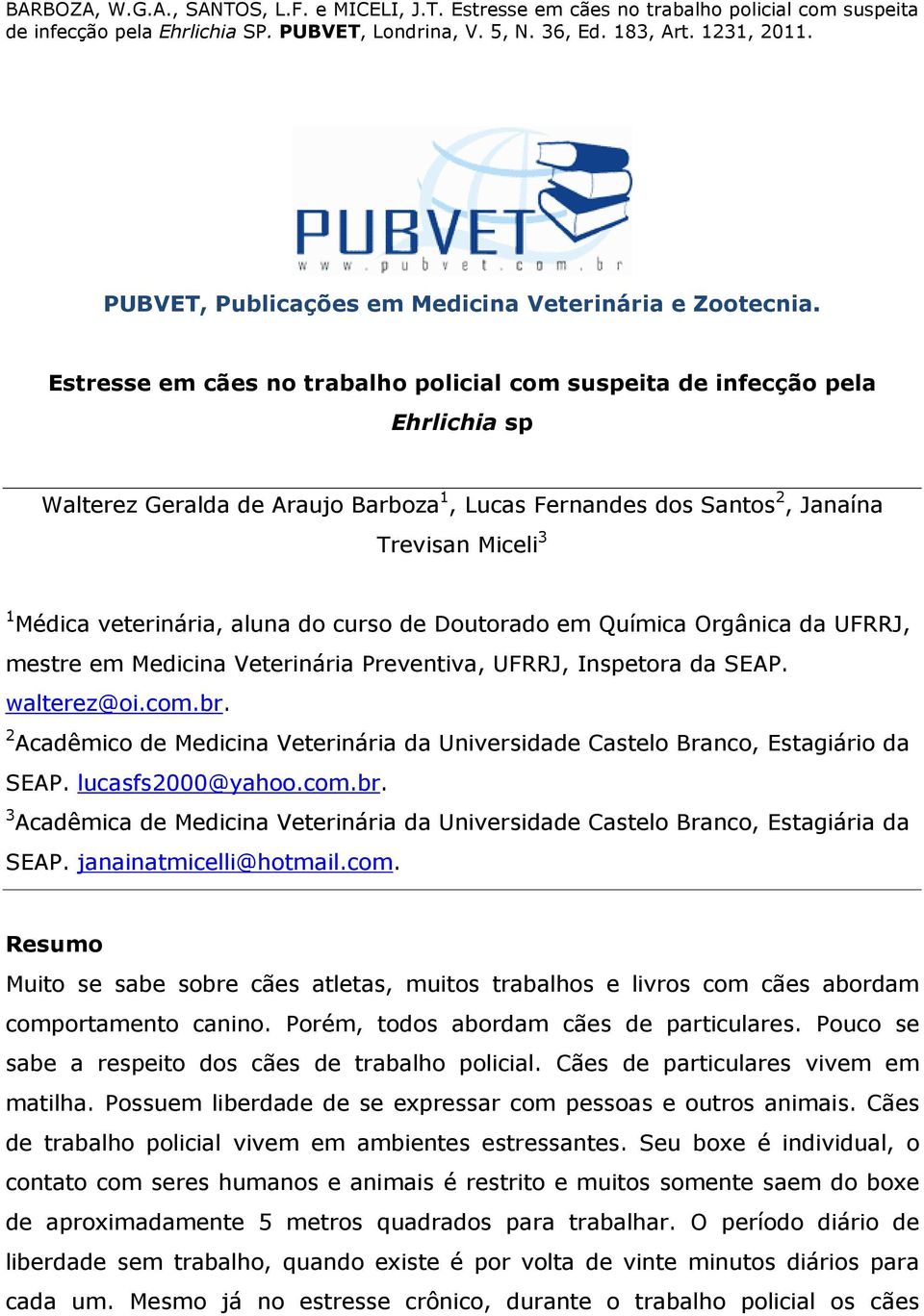 BARBOZA, W.G.A., SANTOS, L.F. e MICELI, J.T. Estresse em cães no trabalho policial com suspeita de infecção pela Ehrlichia SP. PUBVET, Londrina, V. 5, N. 36, Ed. 183, Art. 1231, 2011.

PUBVET
www.pubvet.com.br

PUBVET, Publicações em Medicina Veterinária e Zootecnia.

Estresse em cães no trabalho policial com suspeita de infecção pela Ehrlichia sp

Walterez Geralda de Araujo Barboza$^1$, Lucas Fernandes dos Santos$^2$, Janaína Trevisan Miceli$^3$

$^1$Médica veterinária, aluna do curso de Doutorado em Química Orgânica da UFRRJ, mestre em Medicina Veterinária Preventiva, UFRRJ, Inspetora da SEAP. walterez@oi.com.br.
$^2$Acadêmico de Medicina Veterinária da Universidade Castelo Branco, Estagiário da SEAP. lucasfs2000@yahoo.com.br.
$^3$Acadêmica de Medicina Veterinária da Universidade Castelo Branco, Estagiária da SEAP. janainatmicelli@hotmail.com.

Resumo
Muito se sabe sobre cães atletas, muitos trabalhos e livros com cães abordam comportamento canino. Porém, todos abordam cães de particulares. Pouco se sabe a respeito dos cães de trabalho policial. Cães de particulares vivem em matilha. Possuem liberdade de se expressar com pessoas e outros animais. Cães de trabalho policial vivem em ambientes estressantes. Seu boxe é individual, o contato com seres humanos e animais é restrito e muitos somente saem do boxe de aproximadamente 5 metros quadrados para trabalhar. O período diário de liberdade sem trabalho, quando existe é por volta de vinte minutos diários para cada um. Mesmo já no estresse crônico, durante o trabalho policial os cães